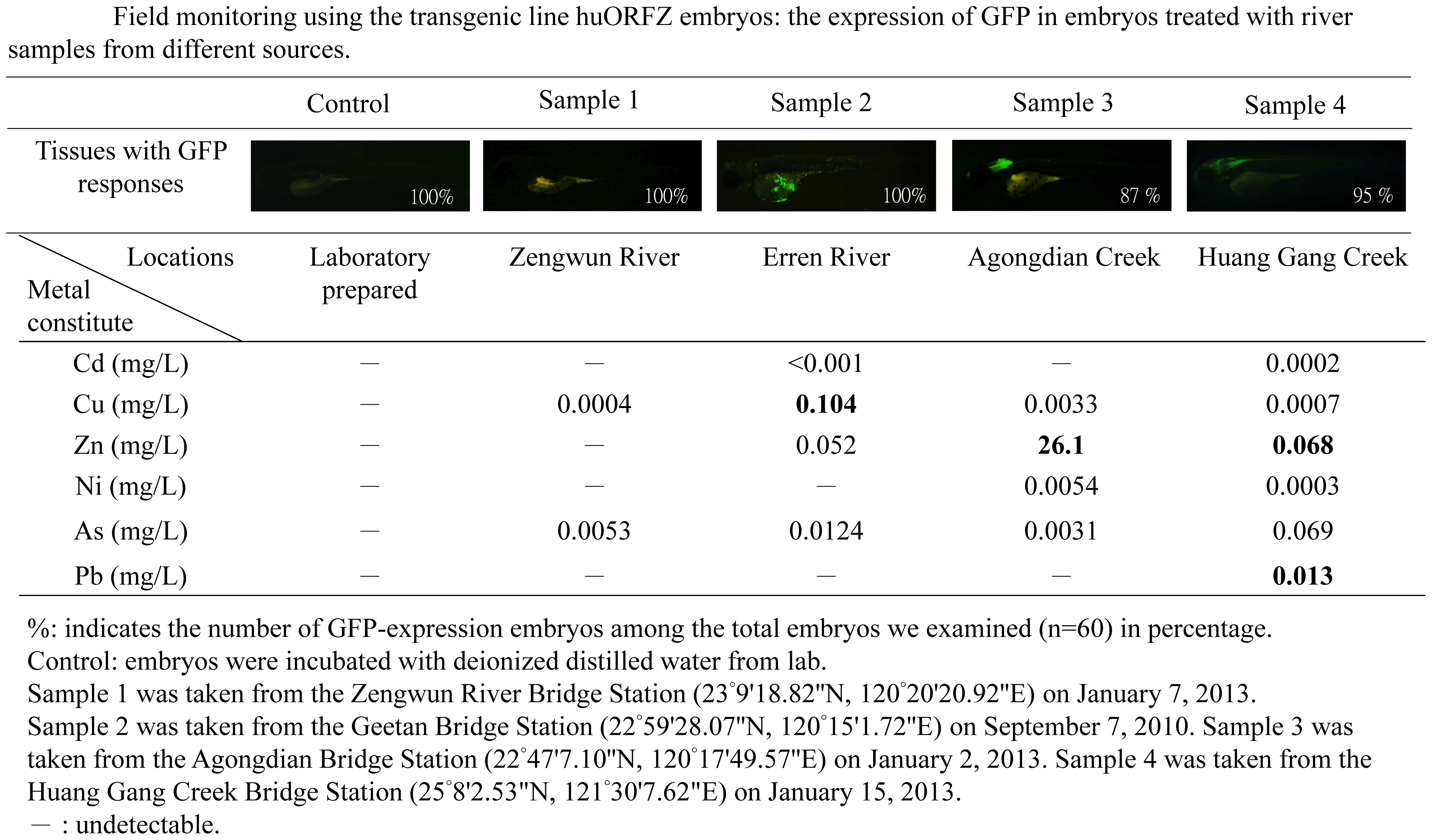 Field monitoring using the transgenic line huORFZ embryos: the expression of GFP in embryos treated with river samples from different sources.

| | Control | Sample 1 | Sample 2 | Sample 3 | Sample 4 |
|---|---|---|---|---|---|
| Tissues with GFP responses | 100% | 100% | 100% | 87 % | 95 % |
| Locations / Metal constitute | Laboratory prepared | Zengwun River | Erren River | Agongdian Creek | Huang Gang Creek |
| Cd (mg/L) | — | — | <0.001 | — | 0.0002 |
| Cu (mg/L) | — | 0.0004 | **0.104** | 0.0033 | 0.0007 |
| Zn (mg/L) | — | — | 0.052 | **26.1** | **0.068** |
| Ni (mg/L) | — | — | — | 0.0054 | 0.0003 |
| As (mg/L) | — | 0.0053 | 0.0124 | 0.0031 | 0.069 |
| Pb (mg/L) | — | — | — | — | **0.013** |

%: indicates the number of GFP-expression embryos among the total embryos we examined (n=60) in percentage.
Control: embryos were incubated with deionized distilled water from lab.
Sample 1 was taken from the Zengwun River Bridge Station (23°9'18.82"N, 120°20'20.92"E) on January 7, 2013.
Sample 2 was taken from the Geetan Bridge Station (22°59'28.07"N, 120°15'1.72"E) on September 7, 2010. Sample 3 was taken from the Agongdian Bridge Station (22°47'7.10"N, 120°17'49.57"E) on January 2, 2013. Sample 4 was taken from the Huang Gang Creek Bridge Station (25°8'2.53"N, 121°30'7.62"E) on January 15, 2013.
— : undetectable.